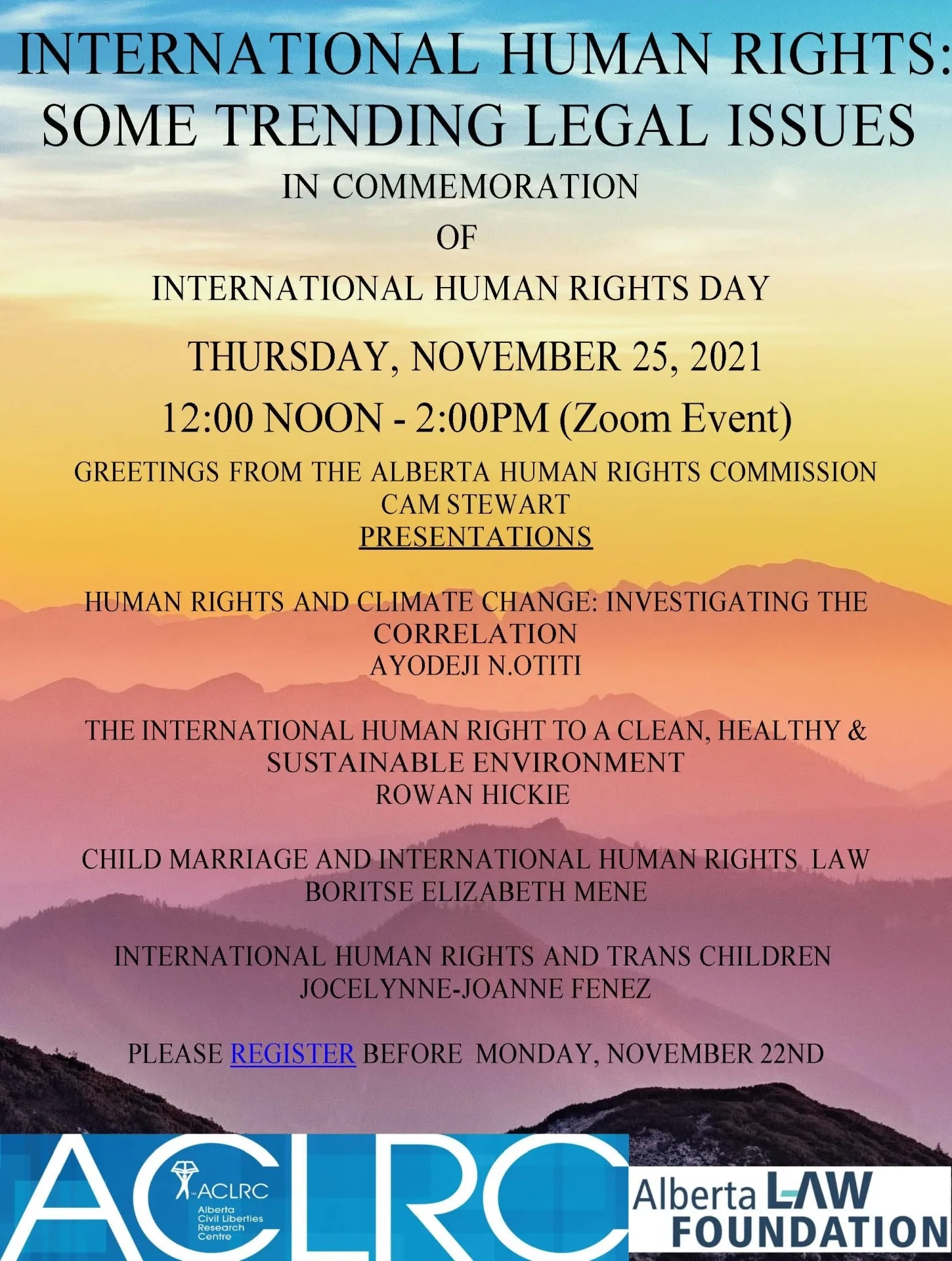 INTERNATIONAL HUMAN RIGHTS: SOME TRENDING LEGAL ISSUES

IN COMMEMORATION
OF
INTERNATIONAL HUMAN RIGHTS DAY

THURSDAY, NOVEMBER 25, 2021
12:00 NOON - 2:00PM (Zoom Event)

GREETINGS FROM THE ALBERTA HUMAN RIGHTS COMMISSION
CAM STEWART
PRESENTATIONS

HUMAN RIGHTS AND CLIMATE CHANGE: INVESTIGATING THE CORRELATION
AYODEJI N.OTITI

THE INTERNATIONAL HUMAN RIGHT TO A CLEAN, HEALTHY & SUSTAINABLE ENVIRONMENT
ROWAN HICKIE

CHILD MARRIAGE AND INTERNATIONAL HUMAN RIGHTS LAW
BORITSE ELIZABETH MENE

INTERNATIONAL HUMAN RIGHTS AND TRANS CHILDREN
JOCELYNNE-JOANNE FENEZ

PLEASE REGISTER BEFORE MONDAY, NOVEMBER 22ND

ACLRC
ACLRC
Alberta Civil Liberties Research Centre

Alberta LAW FOUNDATION